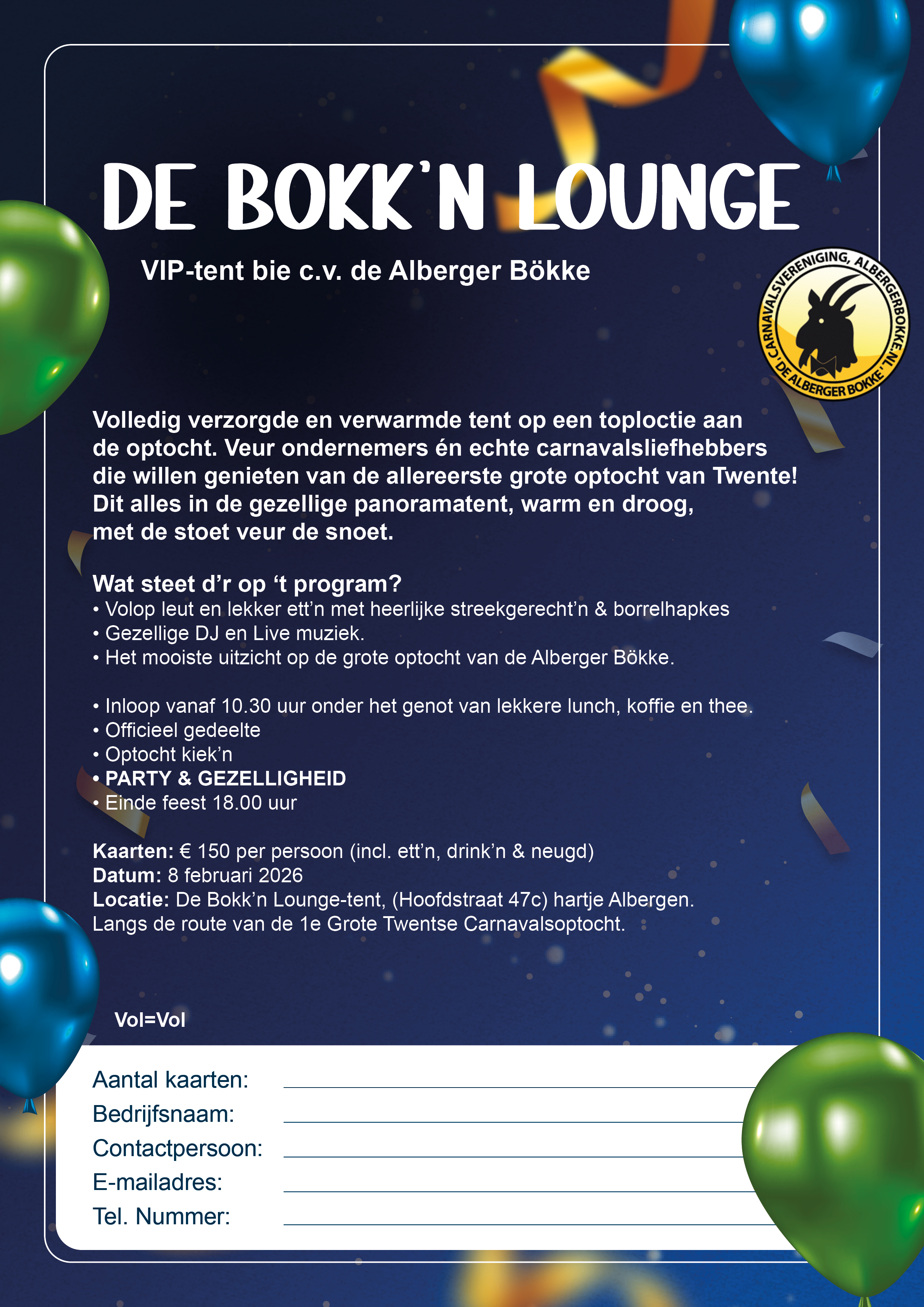 DE BOKK'N LOUNGE

VIP-tent bie c.v. de Alberger Bökke

CARNAVALSVERENIGING, ALBERGERBOKKE.NL
'DE ALBERGER BOKKE'

Volledig verzorgde en verwarmde tent op een toploctie aan de optocht. Veur ondernemers én echte carnavalsliefhebbers die willen genieten van de allereerste grote optocht van Twente! Dit alles in de gezellige panoramatent, warm en droog, met de stoet veur de snoet.

Wat steet d'r op 't program?
• Volop leut en lekker ett'n met heerlijke streekgerecht'n & borrelhapkes
• Gezellige DJ en Live muziek.
• Het mooiste uitzicht op de grote optocht van de Alberger Bökke.

• Inloop vanaf 10.30 uur onder het genot van lekkere lunch, koffie en thee.
• Officieel gedeelte
• Optocht kiek'n
• PARTY & GEZELLIGHEID
• Einde feest 18.00 uur

Kaarten: € 150 per persoon (incl. ett'n, drink'n & neugd)
Datum: 8 februari 2026
Locatie: De Bokk'n Lounge-tent, (Hoofdstraat 47c) hartje Albergen.
Langs de route van de 1e Grote Twentse Carnavalsoptocht.

Vol=Vol

Aantal kaarten: ____
Bedrijfsnaam: ____
Contactpersoon: ____
E-mailadres: ____
Tel. Nummer: ____